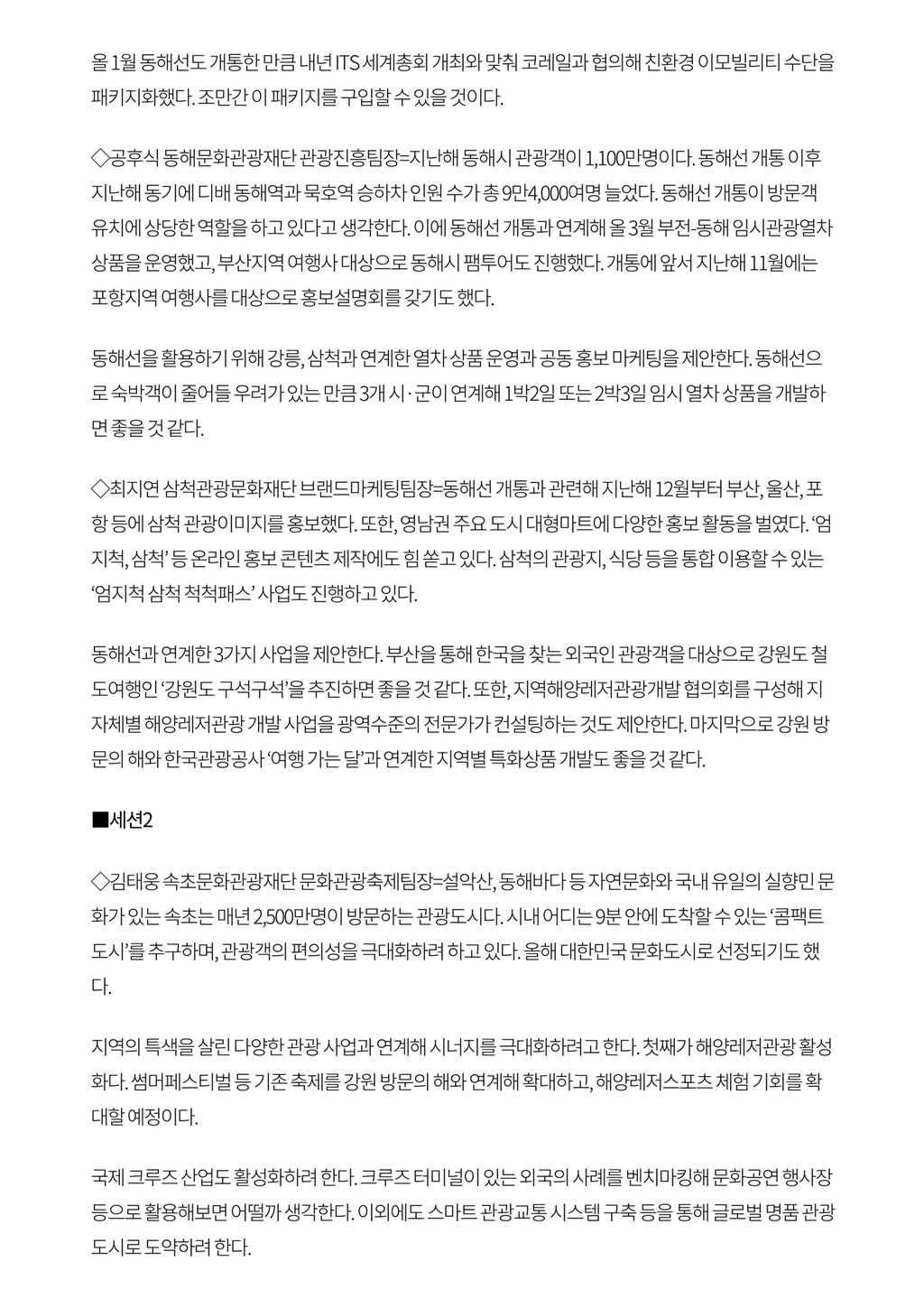 올 1월 동해선도 개통한 만큼 내년 ITS 세계총회 개최와 맞춰 코레일과 협의해 친환경 이모빌리티 수단을 패키지화했다. 조만간 이 패키지를 구입할 수 있을 것이다.

◇공후식 동해문화관광재단 관광진흥팀장=지난해 동해시 관광객이 1,100만명이다. 동해선 개통 이후 지난해 동기에 디배 동해역과 묵호역 승하차 인원 수가 총 9만4,000여명 늘었다. 동해선 개통이 방문객 유치에 상당한 역할을 하고 있다고 생각한다. 이에 동해선 개통과 연계해 올 3월 부전-동해 임시관광열차 상품을 운영했고, 부산지역 여행사 대상으로 동해시 팸투어도 진행했다. 개통에 앞서 지난해 11월에는 포항지역 여행사를 대상으로 홍보설명회를 갖기도 했다.

동해선을 활용하기 위해 강릉, 삼척과 연계한 열차 상품 운영과 공동 홍보 마케팅을 제안한다. 동해선으로 숙박객이 줄어들 우려가 있는 만큼 3개 시·군이 연계해 1박2일 또는 2박3일 임시 열차 상품을 개발하면 좋을 것 같다.

◇최지연 삼척관광문화재단 브랜드마케팅팀장=동해선 개통과 관련해 지난해 12월부터 부산, 울산, 포항 등에 삼척 관광이미지를 홍보했다. 또한, 영남권 주요 도시 대형마트에 다양한 홍보 활동을 벌였다. '엄지척, 삼척' 등 온라인 홍보 콘텐츠 제작에도 힘 쏟고 있다. 삼척의 관광지, 식당 등을 통합 이용할 수 있는 '엄지척 삼척 척척패스' 사업도 진행하고 있다.

동해선과 연계한 3가지 사업을 제안한다. 부산을 통해 한국을 찾는 외국인 관광객을 대상으로 강원도 철도여행인 '강원도 구석구석'을 추진하면 좋을 것 같다. 또한, 지역해양레저관광개발 협의회를 구성해 지자체별 해양레저관광 개발 사업을 광역수준의 전문가가 컨설팅하는 것도 제안한다. 마지막으로 강원 방문의 해와 한국관광공사 '여행 가는 달'과 연계한 지역별 특화상품 개발도 좋을 것 같다.

■세션2

◇김태웅 속초문화관광재단 문화관광축제팀장=설악산, 동해바다 등 자연문화와 국내 유일의 실향민 문화가 있는 속초는 매년 2,500만명이 방문하는 관광도시다. 시내 어디든 9분 안에 도착할 수 있는 '콤팩트 도시'를 추구하며, 관광객의 편의성을 극대화하려 하고 있다. 올해 대한민국 문화도시로 선정되기도 했다.

지역의 특색을 살린 다양한 관광 사업과 연계해 시너지를 극대화하려고 한다. 첫째가 해양레저관광 활성화다. 썸머페스티벌 등 기존 축제를 강원 방문의 해와 연계해 확대하고, 해양레저스포츠 체험 기회를 확대할 예정이다.

국제 크루즈 산업도 활성화하려 한다. 크루즈 터미널이 있는 외국의 사례를 벤치마킹해 문화공연 행사장 등으로 활용해보면 어떨까 생각한다. 이외에도 스마트 관광교통 시스템 구축 등을 통해 글로벌 명품 관광도시로 도약하려 한다.